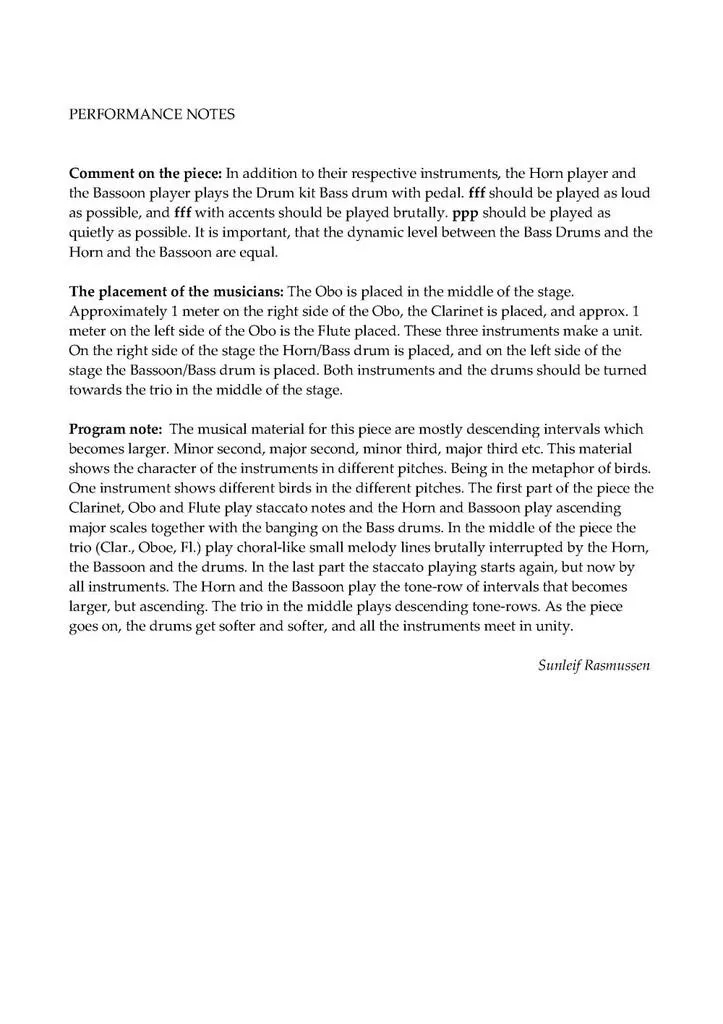 PERFORMANCE NOTES

Comment on the piece: In addition to their respective instruments, the Horn player and the Bassoon player plays the Drum kit Bass drum with pedal. fff should be played as loud as possible, and fff with accents should be played brutally. ppp should be played as quietly as possible. It is important, that the dynamic level between the Bass Drums and the Horn and the Bassoon are equal.

The placement of the musicians: The Obo is placed in the middle of the stage. Approximately 1 meter on the right side of the Obo, the Clarinet is placed, and approx. 1 meter on the left side of the Obo is the Flute placed. These three instruments make a unit. On the right side of the stage the Horn/Bass drum is placed, and on the left side of the stage the Bassoon/Bass drum is placed. Both instruments and the drums should be turned towards the trio in the middle of the stage.

Program note: The musical material for this piece are mostly descending intervals which becomes larger. Minor second, major second, minor third, major third etc. This material shows the character of the instruments in different pitches. Being in the metaphor of birds. One instrument shows different birds in the different pitches. The first part of the piece the Clarinet, Obo and Flute play staccato notes and the Horn and Bassoon play ascending major scales together with the banging on the Bass drums. In the middle of the piece the trio (Clar., Oboe, Fl.) play choral-like small melody lines brutally interrupted by the Horn, the Bassoon and the drums. In the last part the staccato playing starts again, but now by all instruments. The Horn and the Bassoon play the tone-row of intervals that becomes larger, but ascending. The trio in the middle plays descending tone-rows. As the piece goes on, the drums get softer and softer, and all the instruments meet in unity.

Sunleif Rasmussen